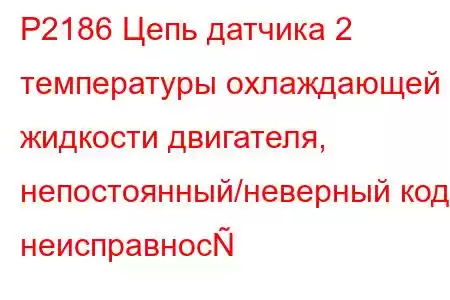 P2186 Цепь датчика 2 температуры охлаждающей жидкости двигателя, непостоянный/неверный код неисправносÑ